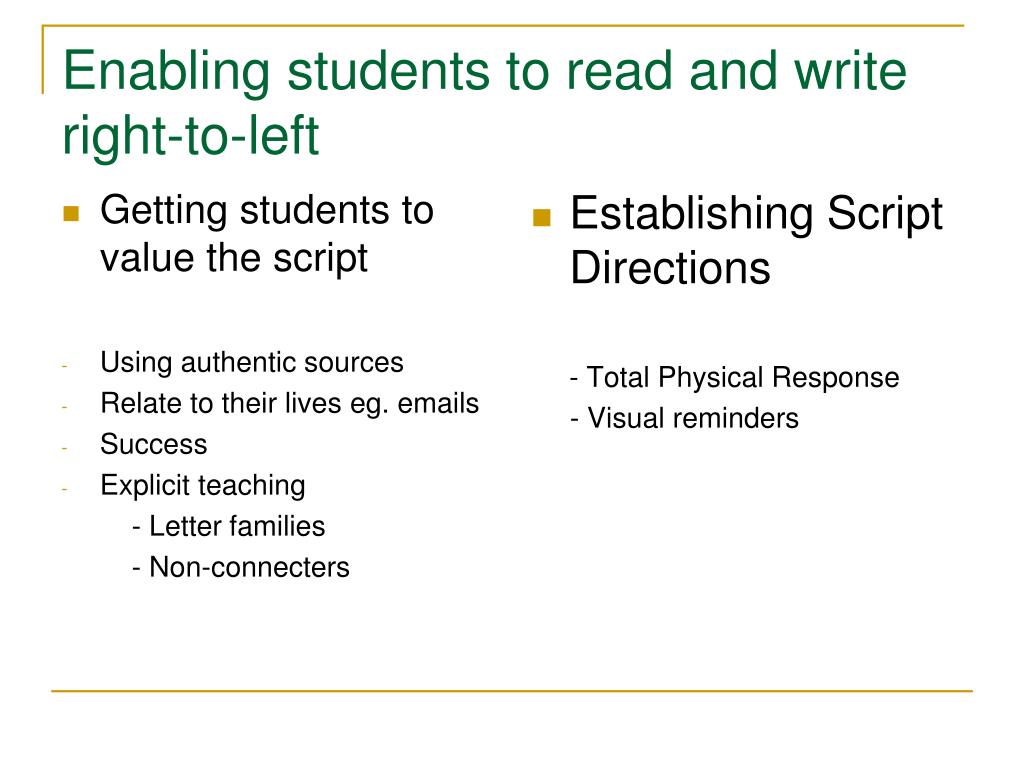 Enabling students to read and write right-to-left

Getting students to value the script

- Using authentic sources
- Relate to their lives eg. emails
- Success
- Explicit teaching
  - Letter families
  - Non-connecters

Establishing Script Directions

- Total Physical Response
- Visual reminders